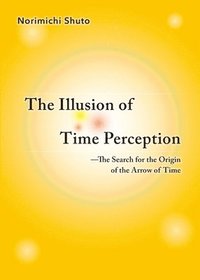 Norimichi Shuto

The Illusion of Time Perception

—The Search for the Origin of the Arrow of Time